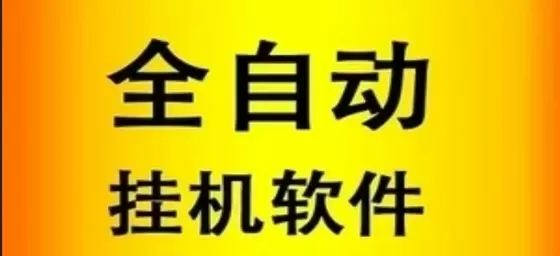 全自动
挂机软件